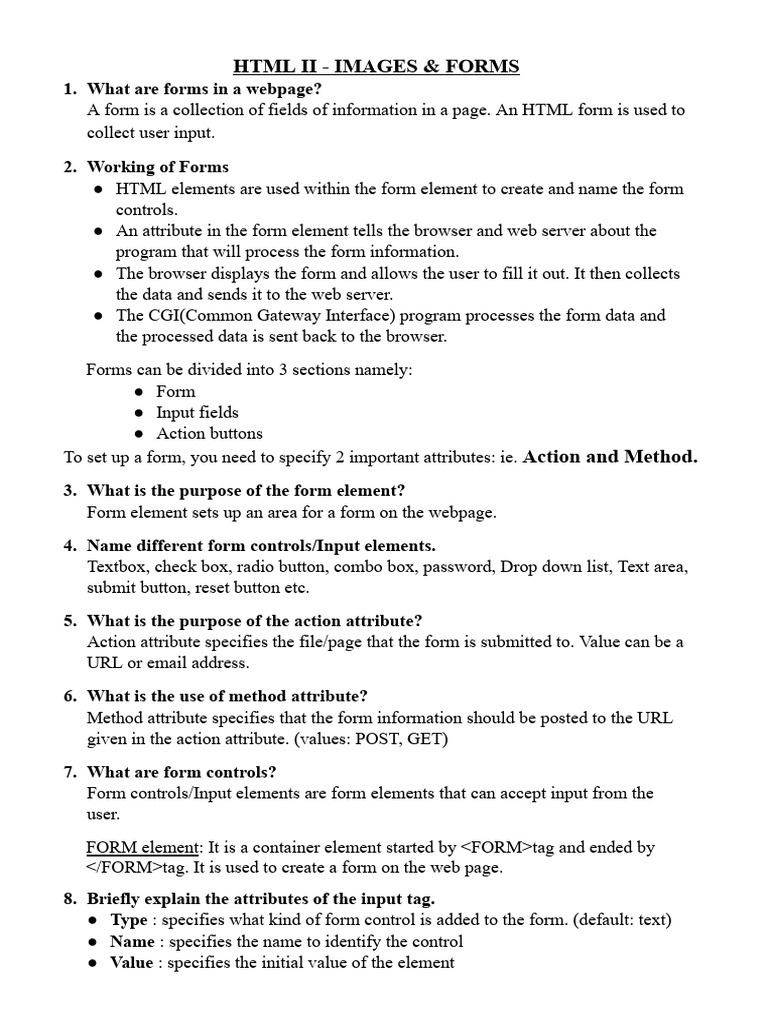 HTML II - IMAGES & FORMS

1. What are forms in a webpage?
A form is a collection of fields of information in a page. An HTML form is used to collect user input.

2. Working of Forms
● HTML elements are used within the form element to create and name the form controls.
● An attribute in the form element tells the browser and web server about the program that will process the form information.
● The browser displays the form and allows the user to fill it out. It then collects the data and sends it to the web server.
● The CGI(Common Gateway Interface) program processes the form data and the processed data is sent back to the browser.

Forms can be divided into 3 sections namely:
● Form
● Input fields
● Action buttons
To set up a form, you need to specify 2 important attributes: ie. Action and Method.

3. What is the purpose of the form element?
Form element sets up an area for a form on the webpage.

4. Name different form controls/Input elements.
Textbox, check box, radio button, combo box, password, Drop down list, Text area, submit button, reset button etc.

5. What is the purpose of the action attribute?
Action attribute specifies the file/page that the form is submitted to. Value can be a URL or email address.

6. What is the use of method attribute?
Method attribute specifies that the form information should be posted to the URL given in the action attribute. (values: POST, GET)

7. What are form controls?
Form controls/Input elements are form elements that can accept input from the user.

FORM element: It is a container element started by <FORM>tag and ended by </FORM>tag. It is used to create a form on the web page.

8. Briefly explain the attributes of the input tag.
● Type : specifies what kind of form control is added to the form. (default: text)
● Name : specifies the name to identify the control
● Value : specifies the initial value of the element